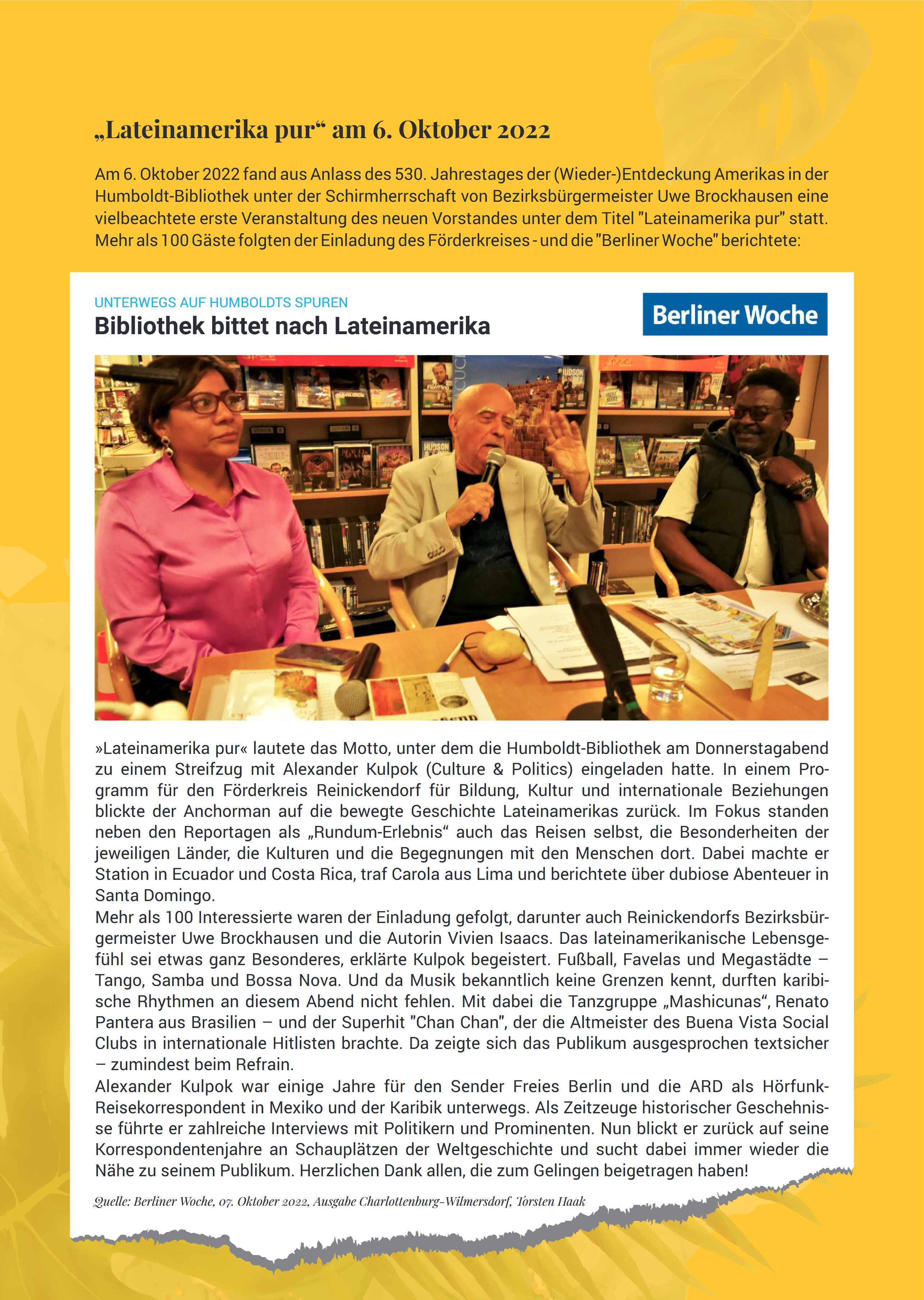 „Lateinamerika pur“ am 6. Oktober 2022

Am 6. Oktober 2022 fand aus Anlass des 530. Jahrestages der (Wieder-)Entdeckung Amerikas in der Humboldt-Bibliothek unter der Schirmherrschaft von Bezirksbürgermeister Uwe Brockhausen eine vielbeachtete erste Veranstaltung des neuen Vorstandes unter dem Titel "Lateinamerika pur" statt. Mehr als 100 Gäste folgten der Einladung des Förderkreises - und die "Berliner Woche" berichtete:

UNTERWEGS AUF HUMBOLDTS SPUREN

Bibliothek bittet nach Lateinamerika

Berliner Woche

»Lateinamerika pur« lautete das Motto, unter dem die Humboldt-Bibliothek am Donnerstagabend zu einem Streifzug mit Alexander Kulpok (Culture & Politics) eingeladen hatte. In einem Programm für den Förderkreis Reinickendorf für Bildung, Kultur und internationale Beziehungen blickte der Anchorman auf die bewegte Geschichte Lateinamerikas zurück. Im Fokus standen neben den Reportagen als „Rundum-Erlebnis“ auch das Reisen selbst, die Besonderheiten der jeweiligen Länder, die Kulturen und die Begegnungen mit den Menschen dort. Dabei machte er Station in Ecuador und Costa Rica, traf Carola aus Lima und berichtete über dubiose Abenteuer in Santa Domingo.
Mehr als 100 Interessierte waren der Einladung gefolgt, darunter auch Reinickendorfs Bezirksbürgermeister Uwe Brockhausen und die Autorin Vivien Isaacs. Das lateinamerikanische Lebensgefühl sei etwas ganz Besonderes, erklärte Kulpok begeistert. Fußball, Favelas und Megastädte – Tango, Samba und Bossa Nova. Und da Musik bekanntlich keine Grenzen kennt, durften karibische Rhythmen an diesem Abend nicht fehlen. Mit dabei die Tanzgruppe „Mashicunas“, Renato Pantera aus Brasilien – und der Superhit "Chan Chan", der die Altmeister des Buena Vista Social Clubs in internationale Hitlisten brachte. Da zeigte sich das Publikum ausgesprochen textsicher – zumindest beim Refrain.
Alexander Kulpok war einige Jahre für den Sender Freies Berlin und die ARD als Hörfunk-Reisekorrespondent in Mexiko und der Karibik unterwegs. Als Zeitzeuge historischer Geschehnisse führte er zahlreiche Interviews mit Politikern und Prominenten. Nun blickt er zurück auf seine Korrespondentenjahre an Schauplätzen der Weltgeschichte und sucht dabei immer wieder die Nähe zu seinem Publikum. Herzlichen Dank allen, die zum Gelingen beigetragen haben!

Quelle: Berliner Woche, 07. Oktober 2022, Ausgabe Charlottenburg-Wilmersdorf, Torsten Haak